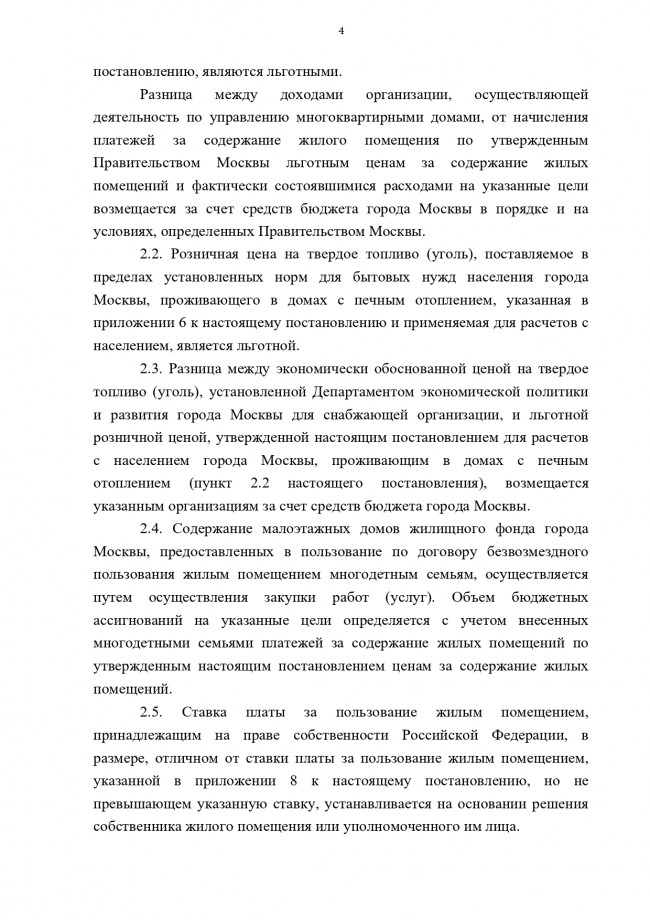 4

постановлению, являются льготными.

Разница между доходами организации, осуществляющей деятельность по управлению многоквартирными домами, от начисления платежей за содержание жилого помещения по утвержденным Правительством Москвы льготным ценам за содержание жилых помещений и фактически состоявшимися расходами на указанные цели возмещается за счет средств бюджета города Москвы в порядке и на условиях, определенных Правительством Москвы.

2.2. Розничная цена на твердое топливо (уголь), поставляемое в пределах установленных норм для бытовых нужд населения города Москвы, проживающего в домах с печным отоплением, указанная в приложении 6 к настоящему постановлению и применяемая для расчетов с населением, является льготной.

2.3. Разница между экономически обоснованной ценой на твердое топливо (уголь), установленной Департаментом экономической политики и развития города Москвы для снабжающей организации, и льготной розничной ценой, утвержденной настоящим постановлением для расчетов с населением города Москвы, проживающим в домах с печным отоплением (пункт 2.2 настоящего постановления), возмещается указанным организациям за счет средств бюджета города Москвы.

2.4. Содержание малоэтажных домов жилищного фонда города Москвы, предоставленных в пользование по договору безвозмездного пользования жилым помещением многодетным семьям, осуществляется путем осуществления закупки работ (услуг). Объем бюджетных ассигнований на указанные цели определяется с учетом внесенных многодетными семьями платежей за содержание жилых помещений по утвержденным настоящим постановлением ценам за содержание жилых помещений.

2.5. Ставка платы за пользование жилым помещением, принадлежащим на праве собственности Российской Федерации, в размере, отличном от ставки платы за пользование жилым помещением, указанной в приложении 8 к настоящему постановлению, но не превышающем указанную ставку, устанавливается на основании решения собственника жилого помещения или уполномоченного им лица.